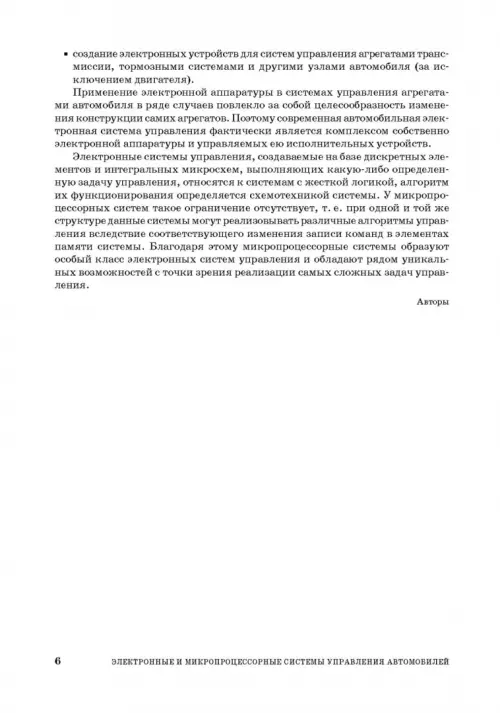 • создание электронных устройств для систем управления агрегатами трансмиссии, тормозными системами и другими узлами автомобиля (за исключением двигателя).

Применение электронной аппаратуры в системах управления агрегатами автомобиля в ряде случаев повлекло за собой целесообразность изменения конструкции самих агрегатов. Поэтому современная автомобильная электронная система управления фактически является комплексом собственно электронной аппаратуры и управляемых ею исполнительных устройств.

Электронные системы управления, создаваемые на базе дискретных элементов и интегральных микросхем, выполняющих какую-либо определенную задачу управления, относятся к системам с жесткой логикой, алгоритм их функционирования определяется схемотехникой системы. У микропроцессорных систем такое ограничение отсутствует, т. е. при одной и той же структуре данные системы могут реализовывать различные алгоритмы управления вследствие соответствующего изменения записи команд в элементах памяти системы. Благодаря этому микропроцессорные системы образуют особый класс электронных систем управления и обладают рядом уникальных возможностей с точки зрения реализации самых сложных задач управления.

Авторы

6 ЭЛЕКТРОННЫЕ И МИКРОПРОЦЕССОРНЫЕ СИСТЕМЫ УПРАВЛЕНИЯ АВТОМОБИЛЕЙ